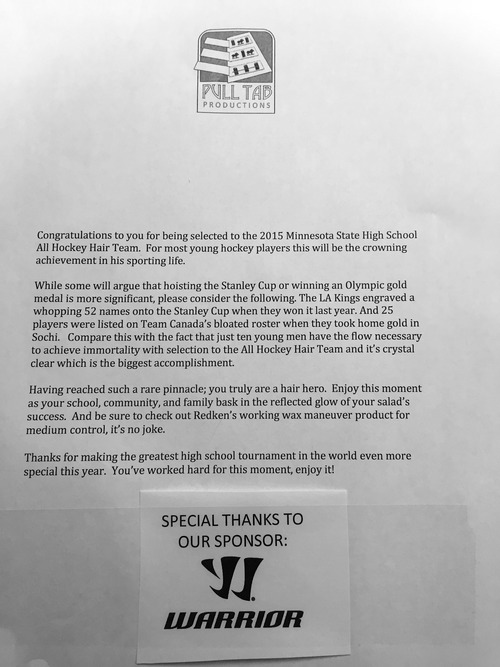 PULL TAB
PRODUCTIONS

Congratulations to you for being selected to the 2015 Minnesota State High School All Hockey Hair Team. For most young hockey players this will be the crowning achievement in his sporting life.

While some will argue that hoisting the Stanley Cup or winning an Olympic gold medal is more significant, please consider the following. The LA Kings engraved a whopping 52 names onto the Stanley Cup when they won it last year. And 25 players were listed on Team Canada's bloated roster when they took home gold in Sochi. Compare this with the fact that just ten young men have the flow necessary to achieve immortality with selection to the All Hockey Hair Team and it's crystal clear which is the biggest accomplishment.

Having reached such a rare pinnacle; you truly are a hair hero. Enjoy this moment as your school, community, and family bask in the reflected glow of your salad's success. And be sure to check out Redken's working wax maneuver product for medium control, it's no joke.

Thanks for making the greatest high school tournament in the world even more special this year. You've worked hard for this moment, enjoy it!

SPECIAL THANKS TO OUR SPONSOR:

WARRIOR